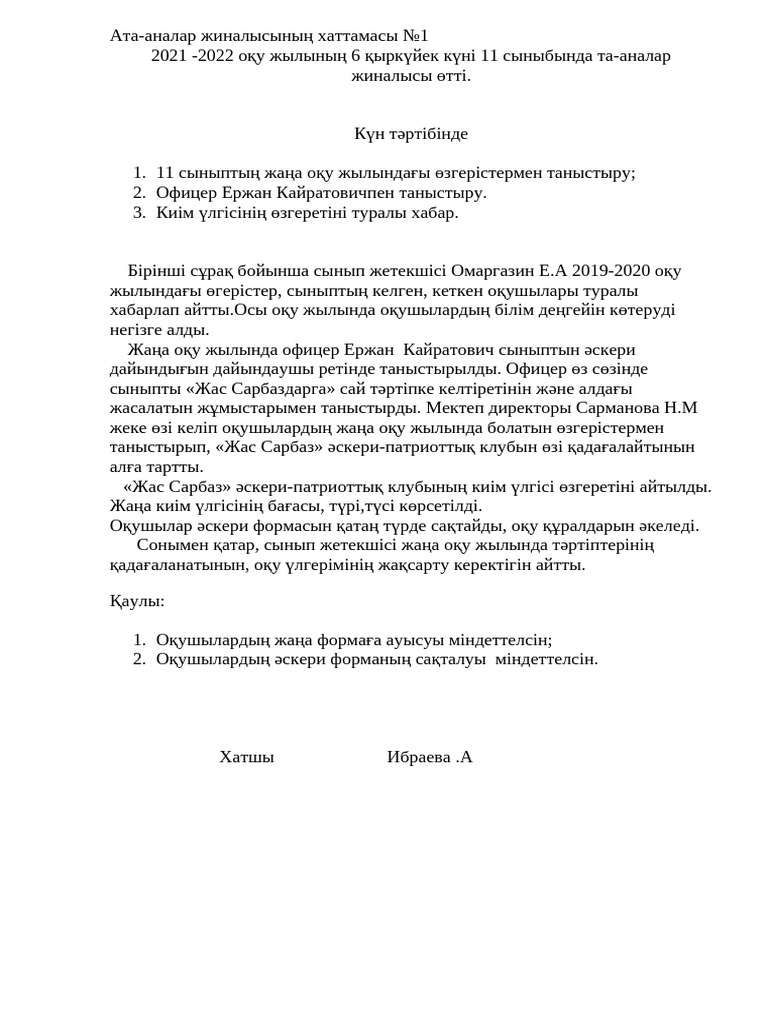 Ата-аналар жиналысының хаттамасы №1
2021 -2022 оқу жылының 6 қыркүйек күні 11 сыныбында та-аналар жиналысы өтті.

Күн тәртібінде

1. 11 сыныптың жаңа оқу жылындағы өзгерістермен таныстыру;
2. Офицер Ержан Кайратовичпен таныстыру.
3. Киім үлгісінің өзгеретіні туралы хабар.

Бірінші сұрақ бойынша сынып жетекшісі Омаргазин Е.А 2019-2020 оқу жылындағы өгерістер, сыныптың келген, кеткен оқушылары туралы хабарлап айтты.Осы оқу жылында оқушылардың білім деңгейін көтеруді негізге алды.

Жаңа оқу жылында офицер Ержан Кайратович сыныптын әскери дайындығын дайындаушы ретінде таныстырылды. Офицер өз сөзінде сыныпты «Жас Сарбаздарга» сай тәртіпке келтіретінін және алдағы жасалатын жұмыстарымен таныстырды. Мектеп директоры Сарманова Н.М жеке өзі келіп оқушылардың жаңа оқу жылында болатын өзгерістермен таныстырып, «Жас Сарбаз» әскери-патриоттық клубын өзі қадағалайтынын алға тартты.

«Жас Сарбаз» әскери-патриоттық клубының киім үлгісі өзгеретіні айтылды. Жаңа киім үлгісінің бағасы, түрі,түсі көрсетілді.
Оқушылар әскери формасын қатаң түрде сақтайды, оқу құралдарын әкеледі.

Сонымен қатар, сынып жетекшісі жаңа оқу жылында тәртіптерінің қадағаланатынын, оқу үлгерімінің жақсарту керектігін айтты.

Қаулы:

1. Оқушылардың жаңа формаға ауысуы міндеттелсін;
2. Оқушылардың әскери форманың сақталуы міндеттелсін.

Хатшы Ибраева .А